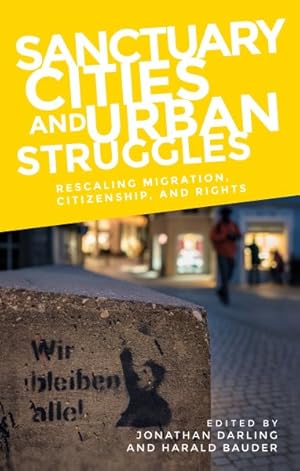 SANCTUARY CITIES AND URBAN STRUGGLES

RESCALING MIGRATION, CITIZENSHIP, AND RIGHTS

Wir bleiben alle!

EDITED BY
JONATHAN DARLING
AND HARALD BAUDER